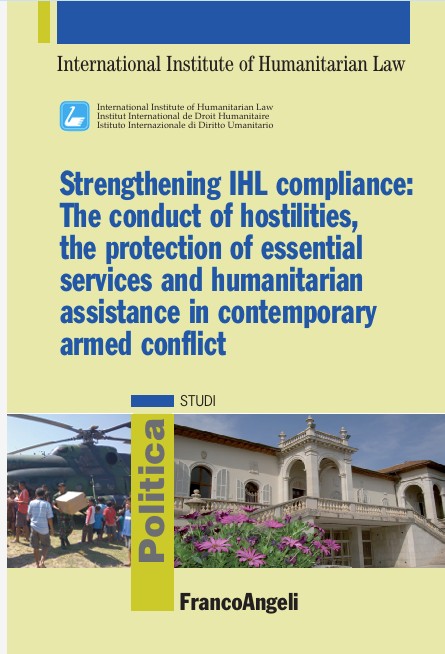 International Institute of Humanitarian Law

International Institute of Humanitarian Law
Institut International de Droit Humanitaire
Istituto Internazionale di Diritto Umanitario

Strengthening IHL compliance: The conduct of hostilities, the protection of essential services and humanitarian assistance in contemporary armed conflict

STUDI

Politica

FrancoAngeli